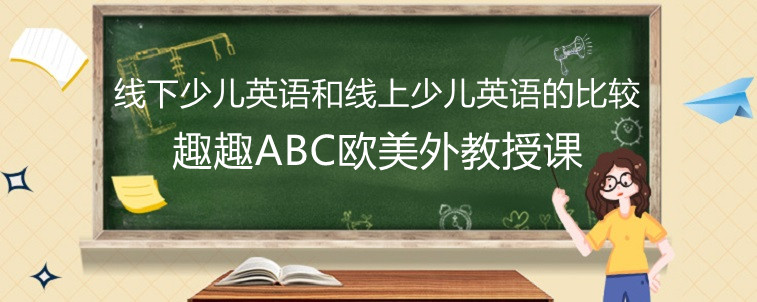 线下少儿英语和线上少儿英语的比较
趣趣ABC欧美外教授课